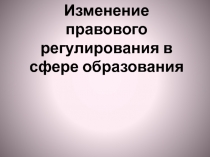 Изменение правового регулирования в сфере образования